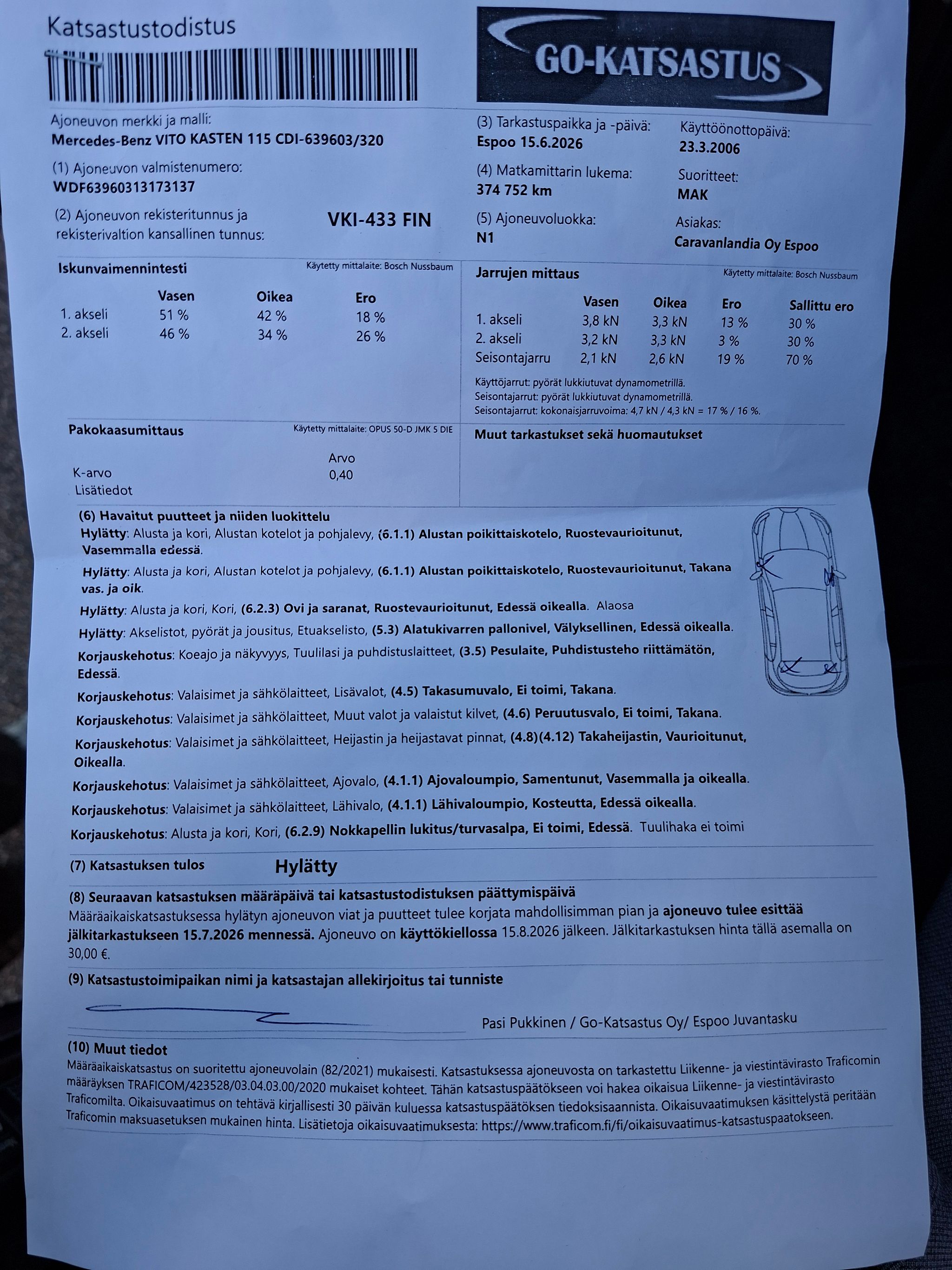 Katsastustodistus

GO-KATSASTUS

Ajoneuvon merkki ja malli:
Mercedes-Benz VITO KASTEN 115 CDI-639603/320

(1) Ajoneuvon valmistenumero:
WDF63960313173137

(2) Ajoneuvon rekisteritunnus ja rekisterivaltion kansallinen tunnus:
VKI-433 FIN

(3) Tarkastuspaikka ja -päivä:
Espoo 15.6.2026

(4) Matkamittarin lukema:
374 752 km

(5) Ajoneuvoluokka:
N1

Käyttöönottopäivä:
23.3.2006

Suoritteet:
MAK

Asiakas:
Caravanlandia Oy Espoo

Iskunvaimennintesti
Käytetty mittalaite: Bosch Nussbaum

|  | Vasen | Oikea | Ero |
|---|---|---|---|
| 1. akseli | 51 % | 42 % | 18 % |
| 2. akseli | 46 % | 34 % | 26 % |

Jarrujen mittaus
Käytetty mittalaite: Bosch Nussbaum

|  | Vasen | Oikea | Ero | Sallittu ero |
|---|---|---|---|---|
| 1. akseli | 3,8 kN | 3,3 kN | 13 % | 30 % |
| 2. akseli | 3,2 kN | 3,3 kN | 3 % | 30 % |
| Seisontajarru | 2,1 kN | 2,6 kN | 19 % | 70 % |

Käyttöjarrut: pyörät lukkiutuvat dynamometrillä.
Seisontajarrut: pyörät lukkiutuvat dynamometrillä.
Seisontajarrut: kokonaisjarruvoima: 4,7 kN / 4,3 kN = 17 % / 16 %.

Pakokaasumittaus
Käytetty mittalaite: OPUS 50-D JMK 5 DIE

Arvo
K-arvo 0,40
Lisätiedot

Muut tarkastukset sekä huomautukset

(6) Havaitut puutteet ja niiden luokittelu

Hylätty: Alusta ja kori, Alustan kotelot ja pohjalevy, (6.1.1) Alustan poikittaiskotelo, Ruostevaurioitunut, Vasemmalla edessä.

Hylätty: Alusta ja kori, Alustan kotelot ja pohjalevy, (6.1.1) Alustan poikittaiskotelo, Ruostevaurioitunut, Takana vas. ja oik.

Hylätty: Alusta ja kori, Kori, (6.2.3) Ovi ja saranat, Ruostevaurioitunut, Edessä oikealla. Alaosa

Hylätty: Akselistot, pyörät ja jousitus, Etuakselisto, (5.3) Alatukivarren pallonivel, Välyksellinen, Edessä oikealla.

Korjauskehotus: Koeajo ja näkyvyys, Tuulilasi ja puhdistuslaitteet, (3.5) Pesulaite, Puhdistusteho riittämätön, Edessä.

Korjauskehotus: Valaisimet ja sähkölaitteet, Lisävalot, (4.5) Takasumuvalo, Ei toimi, Takana.

Korjauskehotus: Valaisimet ja sähkölaitteet, Muut valot ja valaistut kilvet, (4.6) Peruutusvalo, Ei toimi, Takana.

Korjauskehotus: Valaisimet ja sähkölaitteet, Heijastin ja heijastavat pinnat, (4.8)(4.12) Takaheijastin, Vaurioitunut, Oikealla.

Korjauskehotus: Valaisimet ja sähkölaitteet, Ajovalo, (4.1.1) Ajovaloumpio, Samentunut, Vasemmalla ja oikealla.

Korjauskehotus: Valaisimet ja sähkölaitteet, Lähivalo, (4.1.1) Lähivaloumpio, Kosteutta, Edessä oikealla.

Korjauskehotus: Alusta ja kori, Kori, (6.2.9) Nokkapellin lukitus/turvasalpa, Ei toimi, Edessä. Tuulihaka ei toimi

(7) Katsastuksen tulos Hylätty

(8) Seuraavan katsastuksen määräpäivä tai katsastustodistuksen päättymispäivä
Määräaikaiskatsastuksessa hylätyn ajoneuvon viat ja puutteet tulee korjata mahdollisimman pian ja ajoneuvo tulee esittää jälkitarkastukseen 15.7.2026 mennessä. Ajoneuvo on käyttökiellossa 15.8.2026 jälkeen. Jälkitarkastuksen hinta tällä asemalla on 30,00 €.

(9) Katsastustoimipaikan nimi ja katsastajan allekirjoitus tai tunniste

Pasi Pukkinen / Go-Katsastus Oy/ Espoo Juvantasku

(10) Muut tiedot
Määräaikaiskatsastus on suoritettu ajoneuvolain (82/2021) mukaisesti. Katsastuksessa ajoneuvosta on tarkastettu Liikenne- ja viestintävirasto Traficomin määräyksen TRAFICOM/423528/03.04.03.00/2020 mukaiset kohteet. Tähän katsastuspäätökseen voi hakea oikaisua Liikenne- ja viestintävirasto Traficomilta. Oikaisuvaatimus on tehtävä kirjallisesti 30 päivän kuluessa katsastuspäätöksen tiedoksisaannista. Oikaisuvaatimuksen käsittelystä peritään Traficomin maksuasetuksen mukainen hinta. Lisätietoja oikaisuvaatimuksesta: https://www.traficom.fi/fi/oikaisuvaatimus-katsastuspaatokseen.